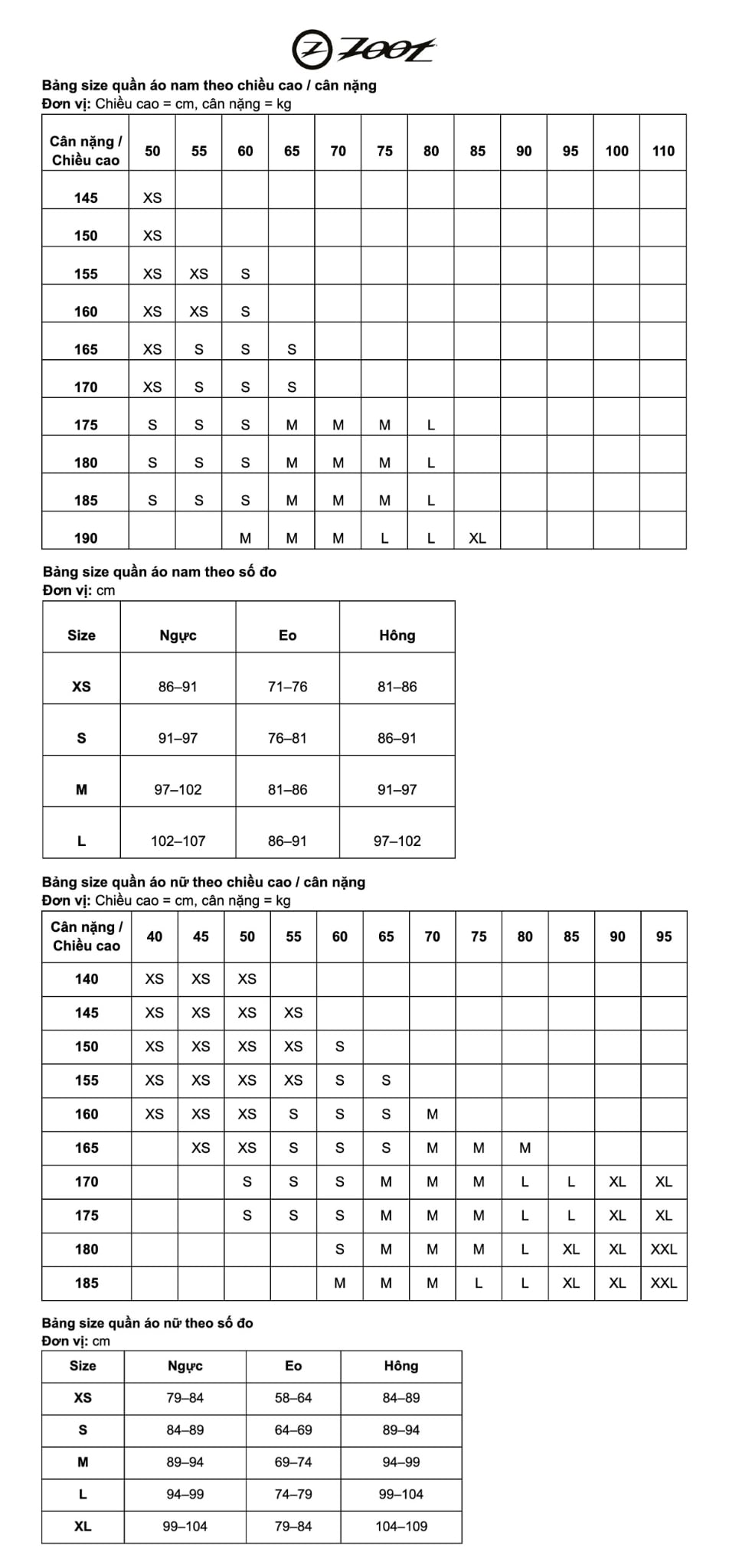 ZOOT

Bảng size quần áo nam theo chiều cao / cân nặng
Đơn vị: Chiều cao = cm, cân nặng = kg

| Cân nặng / Chiều cao | 50 | 55 | 60 | 65 | 70 | 75 | 80 | 85 | 90 | 95 | 100 | 110 |
|---|---|---|---|---|---|---|---|---|---|---|---|---|
| 145 | XS | | | | | | | | | | | |
| 150 | XS | | | | | | | | | | | |
| 155 | XS | XS | S | | | | | | | | | |
| 160 | XS | XS | S | | | | | | | | | |
| 165 | XS | S | S | S | | | | | | | | |
| 170 | XS | S | S | S | | | | | | | | |
| 175 | S | S | S | M | M | M | L | | | | | |
| 180 | S | S | S | M | M | M | L | | | | | |
| 185 | S | S | S | M | M | M | L | | | | | |
| 190 | | | M | M | M | L | L | XL | | | | |

Bảng size quần áo nam theo số đo
Đơn vị: cm

| Size | Ngực | Eo | Hông |
|---|---|---|---|
| XS | 86–91 | 71–76 | 81–86 |
| S | 91–97 | 76–81 | 86–91 |
| M | 97–102 | 81–86 | 91–97 |
| L | 102–107 | 86–91 | 97–102 |

Bảng size quần áo nữ theo chiều cao / cân nặng
Đơn vị: Chiều cao = cm, cân nặng = kg

| Cân nặng / Chiều cao | 40 | 45 | 50 | 55 | 60 | 65 | 70 | 75 | 80 | 85 | 90 | 95 |
|---|---|---|---|---|---|---|---|---|---|---|---|---|
| 140 | XS | XS | XS | | | | | | | | | |
| 145 | XS | XS | XS | XS | | | | | | | | |
| 150 | XS | XS | XS | XS | S | | | | | | | |
| 155 | XS | XS | XS | XS | S | S | | | | | | |
| 160 | XS | XS | XS | S | S | S | M | | | | | |
| 165 | | XS | XS | S | S | S | M | M | M | | | |
| 170 | | | S | S | S | M | M | M | L | L | XL | XL |
| 175 | | | S | S | S | M | M | M | L | L | XL | XL |
| 180 | | | | | S | M | M | M | L | XL | XL | XXL |
| 185 | | | | | M | M | M | L | L | XL | XL | XXL |

Bảng size quần áo nữ theo số đo
Đơn vị: cm

| Size | Ngực | Eo | Hông |
|---|---|---|---|
| XS | 79–84 | 58–64 | 84–89 |
| S | 84–89 | 64–69 | 89–94 |
| M | 89–94 | 69–74 | 94–99 |
| L | 94–99 | 74–79 | 99–104 |
| XL | 99–104 | 79–84 | 104–109 |